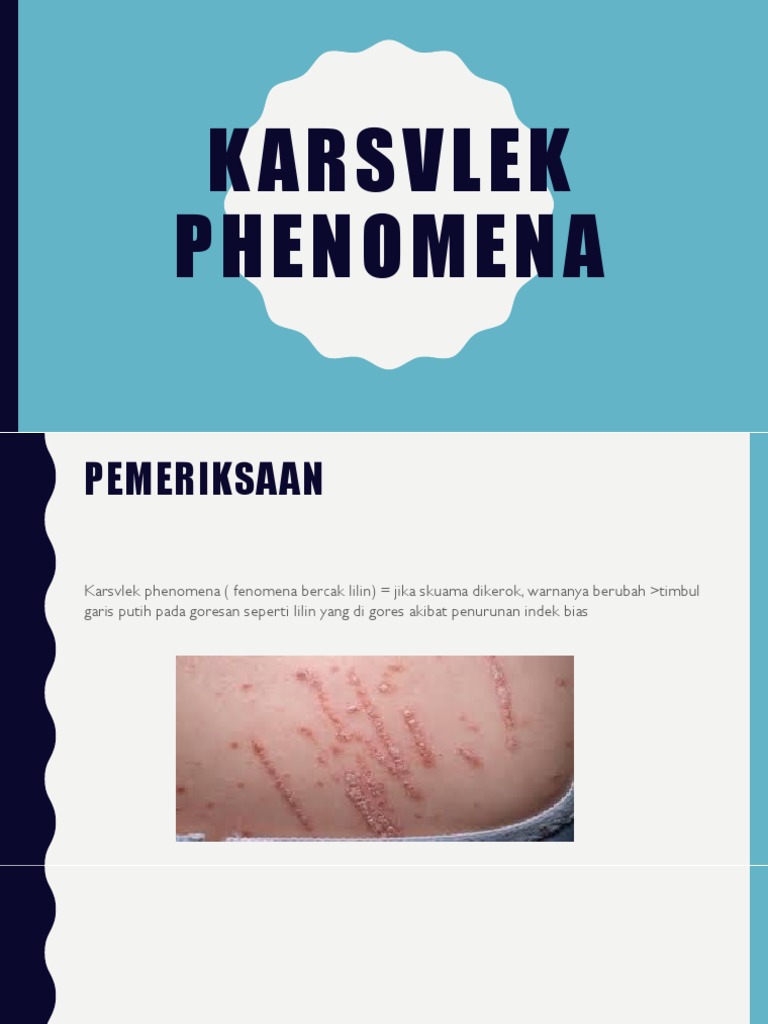 KARSVLEK PHENOMENA

PEMERIKSAAN

Karsvlek phenomena ( fenomena bercak lilin) = jika skuama dikerok, warnanya berubah >timbul garis putih pada goresan seperti lilin yang di gores akibat penurunan indek bias